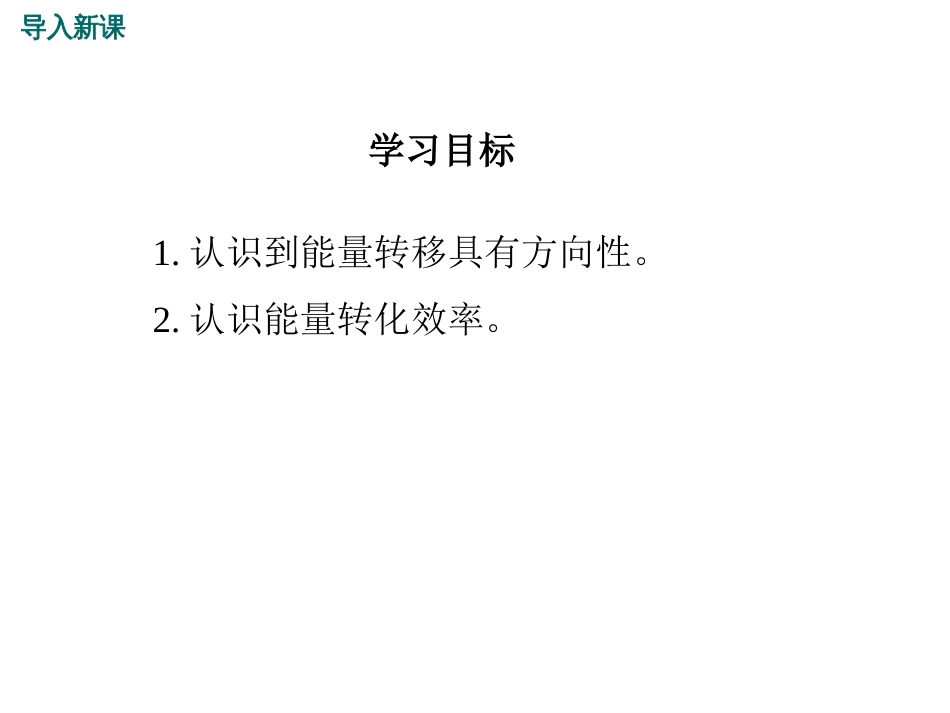 导入新课

学习目标

1. 认识到能量转移具有方向性。

2. 认识能量转化效率。